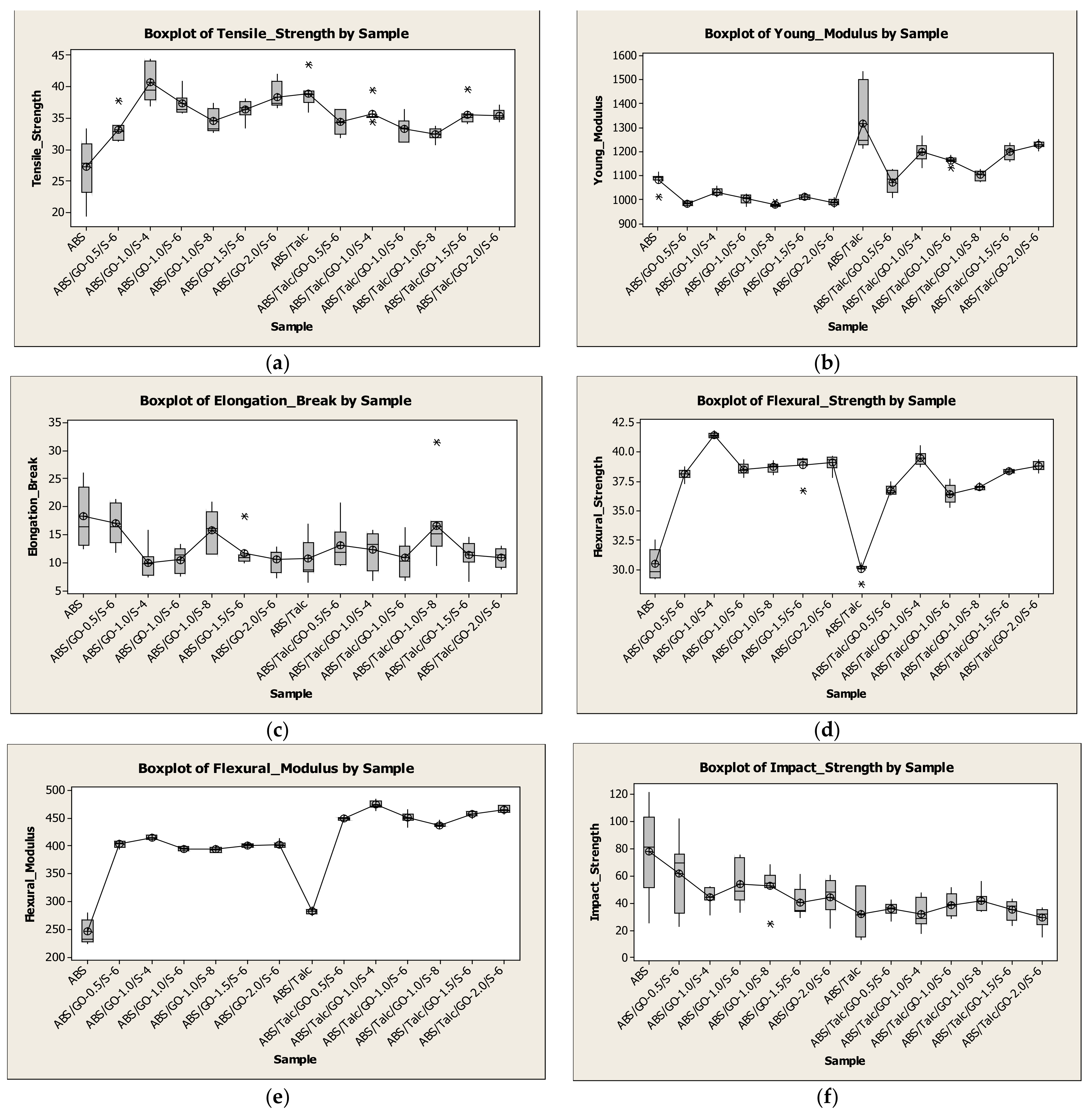 Boxplot of Tensile_Strength by Sample

Tensile_Strength

45
40
35
30
25
20

ABS
ABS/GO-0.5/S-6
ABS/GO-1.0/S-4
ABS/GO-1.0/S-6
ABS/GO-1.0/S-8
ABS/GO-1.5/S-6
ABS/GO-2.0/S-6
ABS/Talc
ABS/Talc/GO-0.5/S-6
ABS/Talc/GO-1.0/S-4
ABS/Talc/GO-1.0/S-6
ABS/Talc/GO-1.0/S-8
ABS/Talc/GO-1.5/S-6
ABS/Talc/GO-2.0/S-6

Sample

(a)

Boxplot of Young_Modulus by Sample

Young_Modulus

1600
1500
1400
1300
1200
1100
1000
900

ABS
ABS/GO-0.5/S-6
ABS/GO-1.0/S-4
ABS/GO-1.0/S-6
ABS/GO-1.0/S-8
ABS/GO-1.5/S-6
ABS/GO-2.0/S-6
ABS/Talc
ABS/Talc/GO-0.5/S-6
ABS/Talc/GO-1.0/S-4
ABS/Talc/GO-1.0/S-6
ABS/Talc/GO-1.0/S-8
ABS/Talc/GO-1.5/S-6
ABS/Talc/GO-2.0/S-6

Sample

(b)

Boxplot of Elongation_Break by Sample

Elongation_Break

35
30
25
20
15
10
5

ABS
ABS/GO-0.5/S-6
ABS/GO-1.0/S-4
ABS/GO-1.0/S-6
ABS/GO-1.0/S-8
ABS/GO-1.5/S-6
ABS/GO-2.0/S-6
ABS/Talc
ABS/Talc/GO-0.5/S-6
ABS/Talc/GO-1.0/S-4
ABS/Talc/GO-1.0/S-6
ABS/Talc/GO-1.0/S-8
ABS/Talc/GO-1.5/S-6
ABS/Talc/GO-2.0/S-6

Sample

(c)

Boxplot of Flexural_Strength by Sample

Flexural_Strength

42.5
40.0
37.5
35.0
32.5
30.0

ABS
ABS/GO-0.5/S-6
ABS/GO-1.0/S-4
ABS/GO-1.0/S-6
ABS/GO-1.0/S-8
ABS/GO-1.5/S-6
ABS/GO-2.0/S-6
ABS/Talc
ABS/Talc/GO-0.5/S-6
ABS/Talc/GO-1.0/S-4
ABS/Talc/GO-1.0/S-6
ABS/Talc/GO-1.0/S-8
ABS/Talc/GO-1.5/S-6
ABS/Talc/GO-2.0/S-6

Sample

(d)

Boxplot of Flexural_Modulus by Sample

Flexural_Modulus

500
450
400
350
300
250
200

ABS
ABS/GO-0.5/S-6
ABS/GO-1.0/S-4
ABS/GO-1.0/S-6
ABS/GO-1.0/S-8
ABS/GO-1.5/S-6
ABS/GO-2.0/S-6
ABS/Talc
ABS/Talc/GO-0.5/S-6
ABS/Talc/GO-1.0/S-4
ABS/Talc/GO-1.0/S-6
ABS/Talc/GO-1.0/S-8
ABS/Talc/GO-1.5/S-6
ABS/Talc/GO-2.0/S-6

Sample

(e)

Boxplot of Impact_Strength by Sample

Impact_Strength

120
100
80
60
40
20
0

ABS
ABS/GO-0.5/S-6
ABS/GO-1.0/S-4
ABS/GO-1.0/S-6
ABS/GO-1.0/S-8
ABS/GO-1.5/S-6
ABS/GO-2.0/S-6
ABS/Talc
ABS/Talc/GO-0.5/S-6
ABS/Talc/GO-1.0/S-4
ABS/Talc/GO-1.0/S-6
ABS/Talc/GO-1.0/S-8
ABS/Talc/GO-1.5/S-6
ABS/Talc/GO-2.0/S-6

Sample

(f)